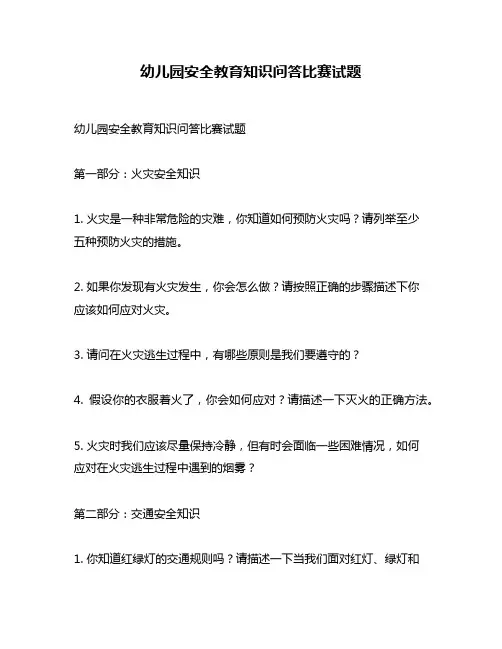 幼儿园安全教育知识问答比赛试题

幼儿园安全教育知识问答比赛试题

第一部分：火灾安全知识

1. 火灾是一种非常危险的灾难，你知道如何预防火灾吗？请列举至少五种预防火灾的措施。

2. 如果你发现有火灾发生，你会怎么做？请按照正确的步骤描述下你应该如何应对火灾。

3. 请问在火灾逃生过程中，有哪些原则是我们要遵守的？

4. 假设你的衣服着火了，你会如何应对？请描述一下灭火的正确方法。

5. 火灾时我们应该尽量保持冷静，但有时会面临一些困难情况，如何应对在火灾逃生过程中遇到的烟雾？

第二部分：交通安全知识

1. 你知道红绿灯的交通规则吗？请描述一下当我们面对红灯、绿灯和